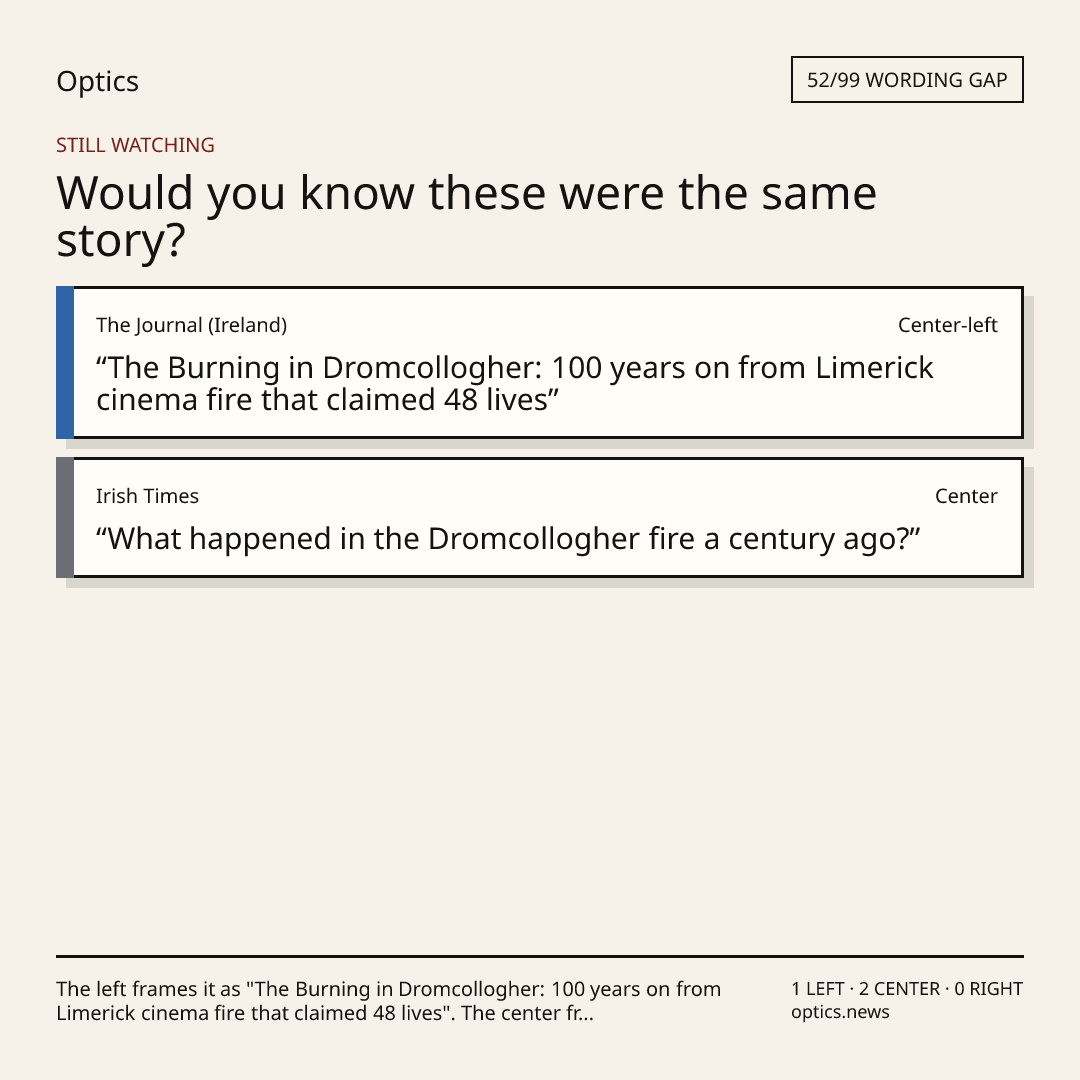 Optics

52/99 WORDING GAP

STILL WATCHING

Would you know these were the same story?

The Journal (Ireland)

Center-left

"The Burning in Dromcollogher: 100 years on from Limerick cinema fire that claimed 48 lives"

Irish Times

Center

"What happened in the Dromcollogher fire a century ago?"

The left frames it as "The Burning in Dromcollogher: 100 years on from Limerick cinema fire that claimed 48 lives". The center fr...

1 LEFT · 2 CENTER · 0 RIGHT
optics.news